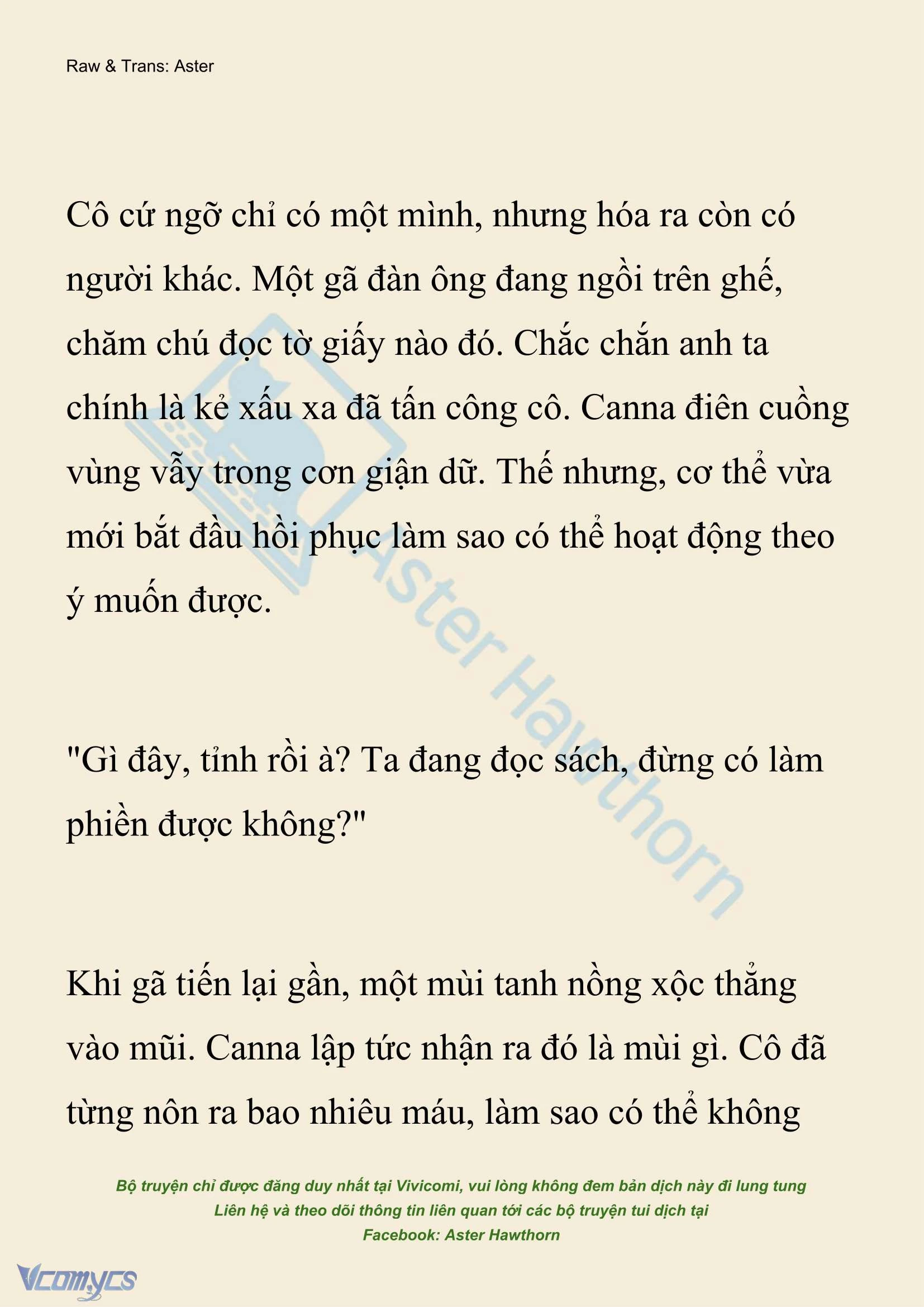 Raw & Trans: Aster

Cô cứ ngỡ chỉ có một mình, nhưng hóa ra còn có người khác. Một gã đàn ông đang ngồi trên ghế, chăm chú đọc tờ giấy nào đó. Chắc chắn anh ta chính là kẻ xấu xa đã tấn công cô. Canna điên cuồng vùng vẫy trong cơn giận dữ. Thế nhưng, cơ thể vừa mới bắt đầu hồi phục làm sao có thể hoạt động theo ý muốn được.

"Gì đây, tỉnh rồi à? Ta đang đọc sách, đừng có làm phiền được không?"

Khi gã tiến lại gần, một mùi tanh nồng xộc thẳng vào mũi. Canna lập tức nhận ra đó là mùi gì. Cô đã từng nôn ra bao nhiêu máu, làm sao có thể không

Aster Hawthorn

Bộ truyện chỉ được đăng duy nhất tại Vivicomi, vui lòng không đem bản dịch này đi lung tung
Liên hệ và theo dõi thông tin liên quan tới các bộ truyện tui dịch tại
Facebook: Aster Hawthorn

Vcomycs